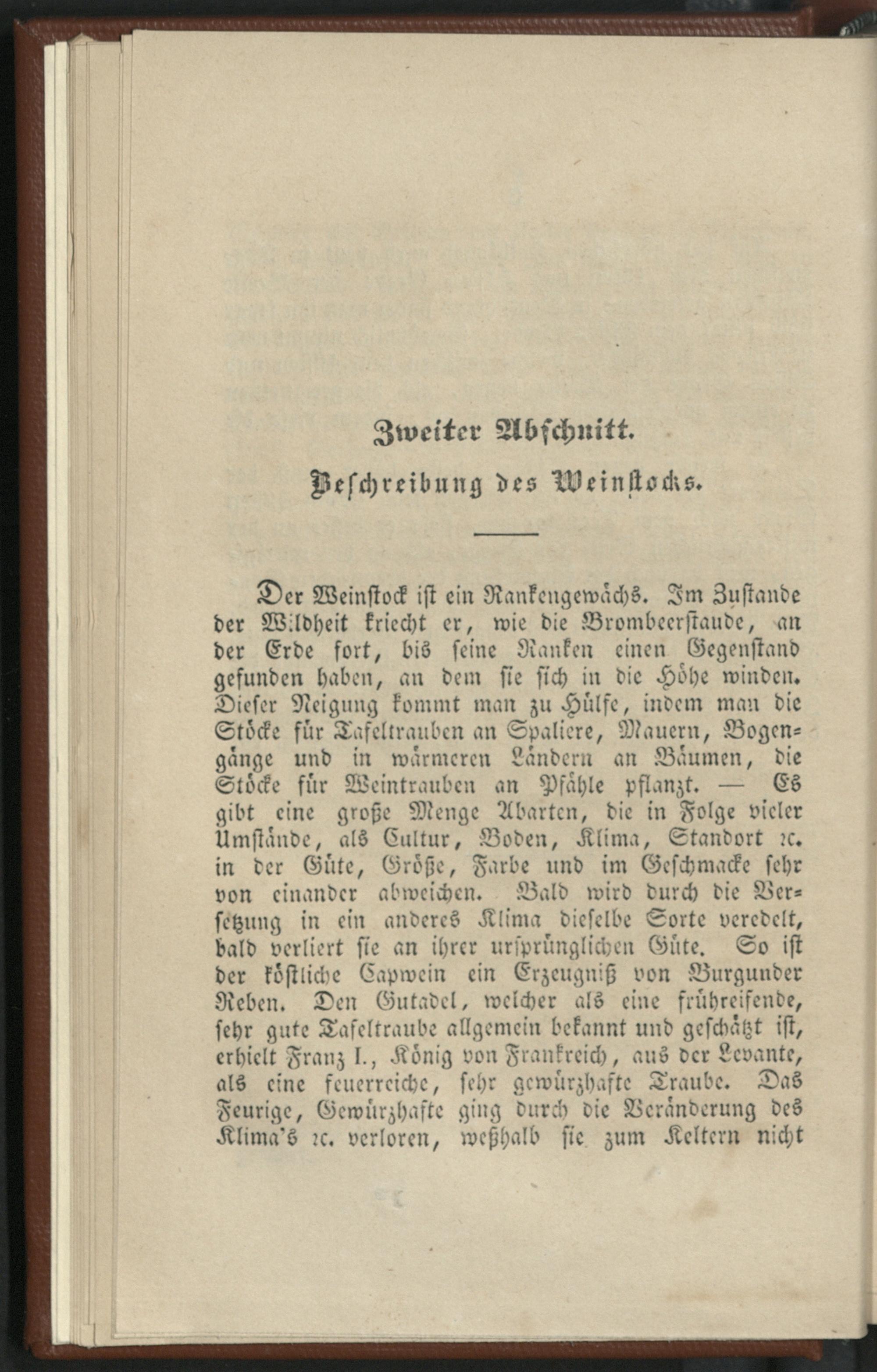 Zweiter Abschnitt.

Beschreibung des Weinstocks.

Der Weinstock ist ein Rankengewächs. Im Zustande der Wildheit kriecht er, wie die Brombeerstaude, an der Erde fort, bis seine Ranken einen Gegenstand gefunden haben, an dem sie sich in die Höhe winden. Dieser Neigung kommt man zu Hülfe, indem man die Stöcke für Tafeltrauben an Spaliere, Mauern, Bogengänge und in wärmeren Ländern an Bäumen, die Stöcke für Weintrauben an Pfähle pflanzt. — Es gibt eine große Menge Abarten, die in Folge vieler Umstände, als Cultur, Boden, Klima, Standort ꝛc. in der Güte, Größe, Farbe und im Geschmacke sehr von einander abweichen. Bald wird durch die Versetzung in ein anderes Klima dieselbe Sorte veredelt, bald verliert sie an ihrer ursprünglichen Güte. So ist der köstliche Capwein ein Erzeugniß von Burgunder Reben. Den Gutadel, welcher als eine frühreifende, sehr gute Tafeltraube allgemein bekannt und geschätzt ist, erhielt Franz I., König von Frankreich, aus der Levante, als eine feuerreiche, sehr gewürzhafte Traube. Das Feurige, Gewürzhafte ging durch die Veränderung des Klima's ꝛc. verloren, weßhalb sie zum Keltern nicht